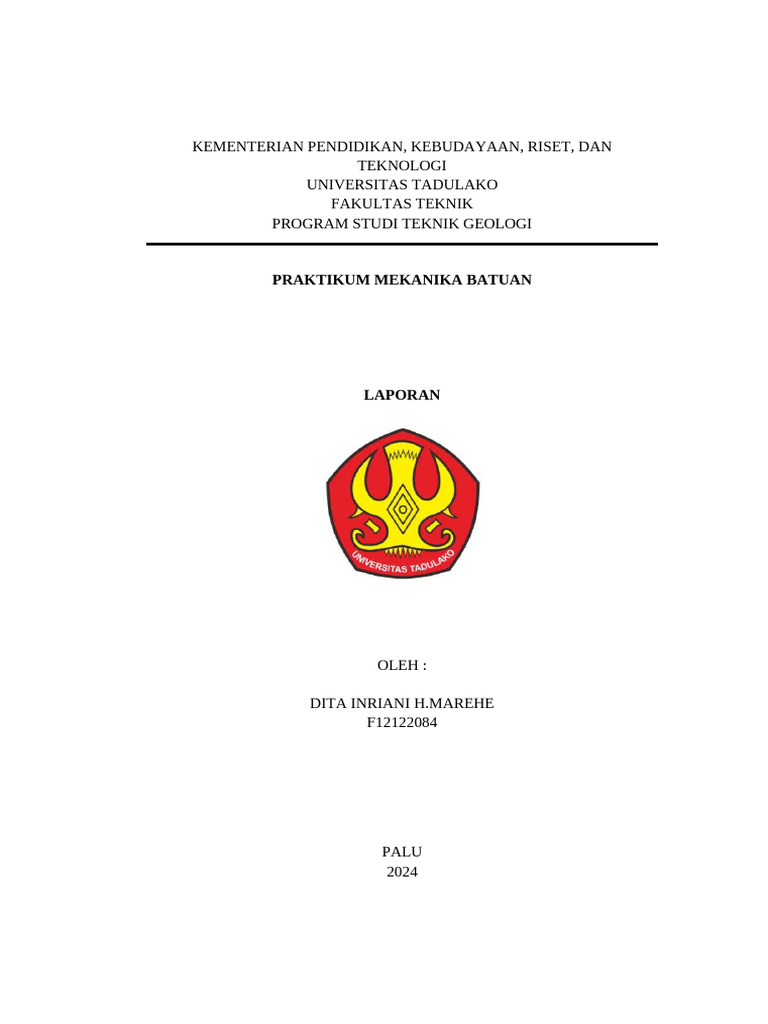 KEMENTERIAN PENDIDIKAN, KEBUDAYAAN, RISET, DAN TEKNOLOGI
UNIVERSITAS TADULAKO
FAKULTAS TEKNIK
PROGRAM STUDI TEKNIK GEOLOGI

PRAKTIKUM MEKANIKA BATUAN

LAPORAN

UNIVERSITAS TADULAKO

OLEH :

DITA INRIANI H.MAREHE
F12122084

PALU
2024